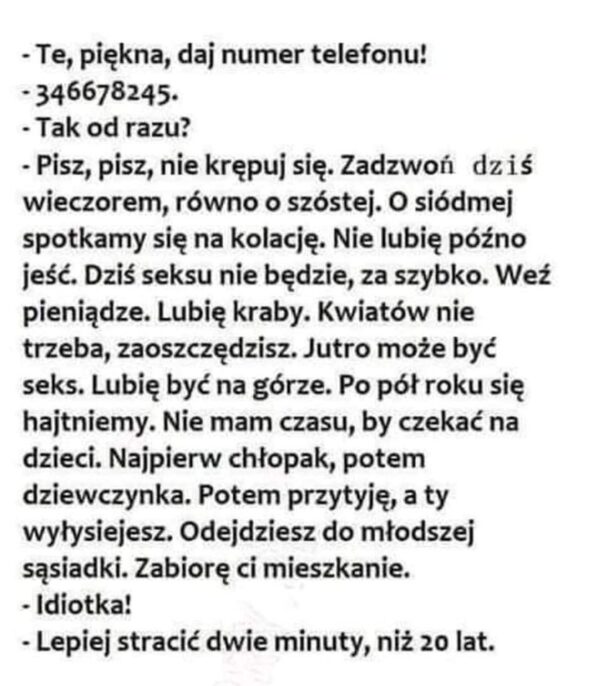 - Te, piękna, daj numer telefonu!
- 346678245.
- Tak od razu?
- Pisz, pisz, nie krępuj się. Zadzwoń dziś wieczorem, równo o szóstej. O siódmej spotkamy się na kolację. Nie lubię późno jeść. Dziś seksu nie będzie, za szybko. Weź pieniądze. Lubię kraby. Kwiatów nie trzeba, zaoszczędzisz. Jutro może być seks. Lubię być na górze. Po pół roku się hajtniemy. Nie mam czasu, by czekać na dzieci. Najpierw chłopak, potem dziewczynka. Potem przytyję, a ty wyłysiejesz. Odejdziesz do młodszej sąsiadki. Zabiorę ci mieszkanie.
- Idiotka!
- Lepiej stracić dwie minuty, niż 20 lat.